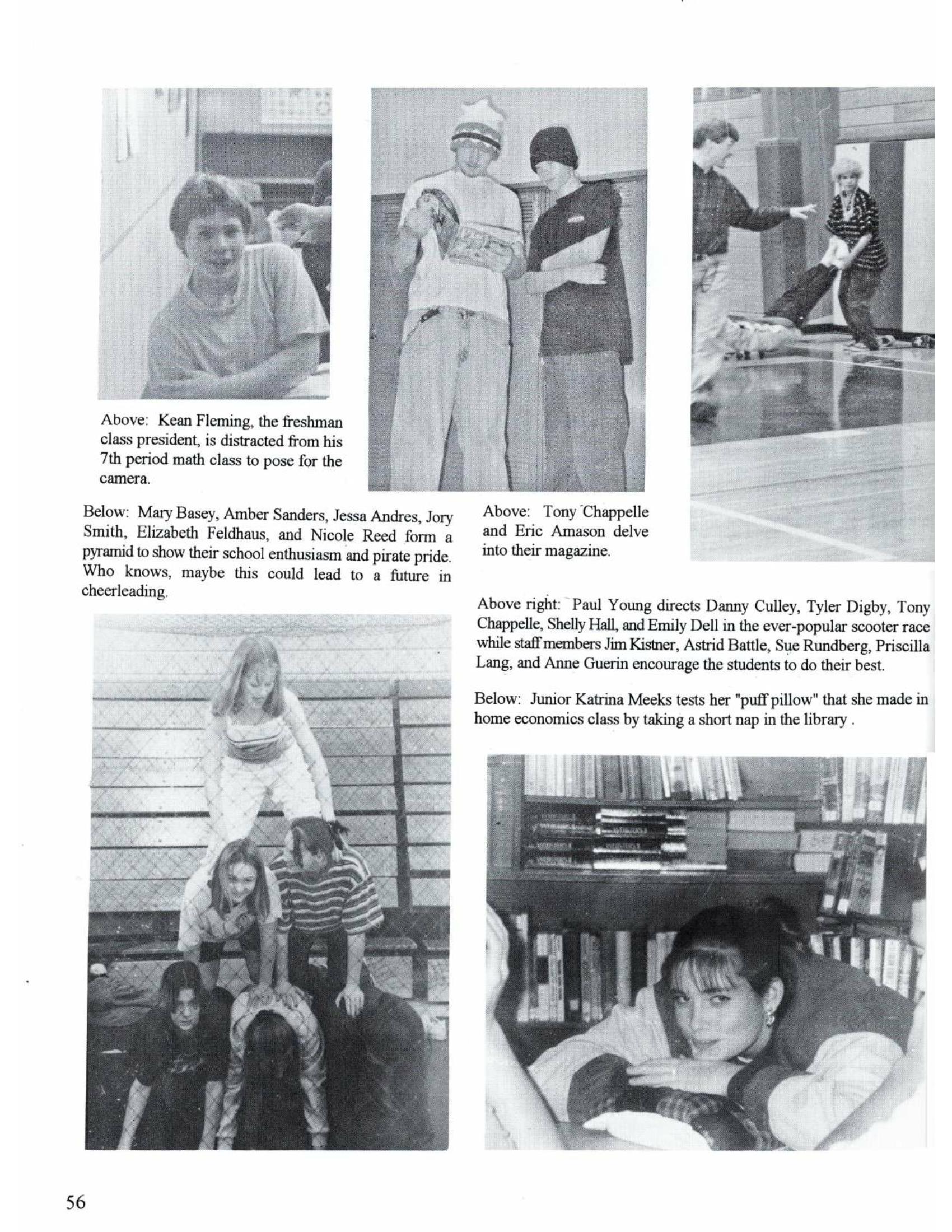 Above: Kean Fleming, the freshman class president, is distracted from his 7th period math class to pose for the camera.

Below: Mary Basey, Amber Sanders, Jessa Andres, Jory Smith, Elizabeth Feldhaus, and Nicole Reed form a pyramid to show their school enthusiasm and pirate pride. Who knows, maybe this could lead to a future in cheerleading.

Above: Tony Chappelle and Eric Amason delve into their magazine.

Above right: Paul Young directs Danny Culley, Tyler Digby, Tony Chappelle, Shelly Hall, and Emily Dell in the ever-popular scooter race while staff members Jim Kistner, Astrid Battle, Sue Rundberg, Priscilla Lang, and Anne Guerin encourage the students to do their best.

Below: Junior Katrina Meeks tests her "puff pillow" that she made in home economics class by taking a short nap in the library .

56